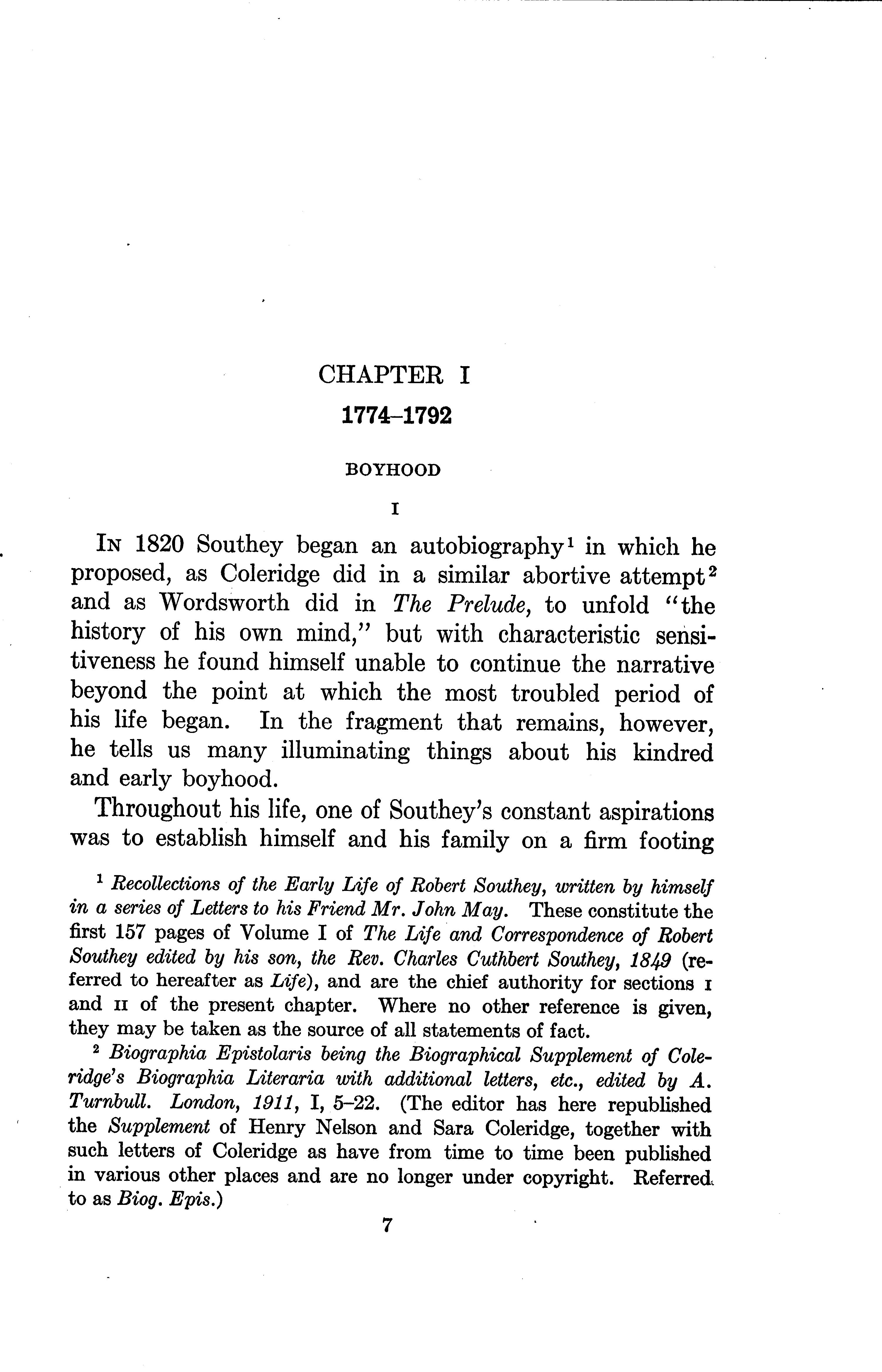 CHAPTER I

1774–1792

BOYHOOD

I

In 1820 Southey began an autobiography$^1$ in which he proposed, as Coleridge did in a similar abortive attempt$^2$ and as Wordsworth did in The Prelude, to unfold "the history of his own mind," but with characteristic sensitiveness he found himself unable to continue the narrative beyond the point at which the most troubled period of his life began. In the fragment that remains, however, he tells us many illuminating things about his kindred and early boyhood.

Throughout his life, one of Southey's constant aspirations was to establish himself and his family on a firm footing

$^1$ Recollections of the Early Life of Robert Southey, written by himself in a series of Letters to his Friend Mr. John May. These constitute the first 157 pages of Volume I of The Life and Correspondence of Robert Southey edited by his son, the Rev. Charles Cuthbert Southey, 1849 (referred to hereafter as Life), and are the chief authority for sections I and II of the present chapter. Where no other reference is given, they may be taken as the source of all statements of fact.

$^2$ Biographia Epistolaris being the Biographical Supplement of Coleridge's Biographia Literaria with additional letters, etc., edited by A. Turnbull. London, 1911, I, 5–22. (The editor has here republished the Supplement of Henry Nelson and Sara Coleridge, together with such letters of Coleridge as have from time to time been published in various other places and are no longer under copyright. Referred to as Biog. Epis.)

7